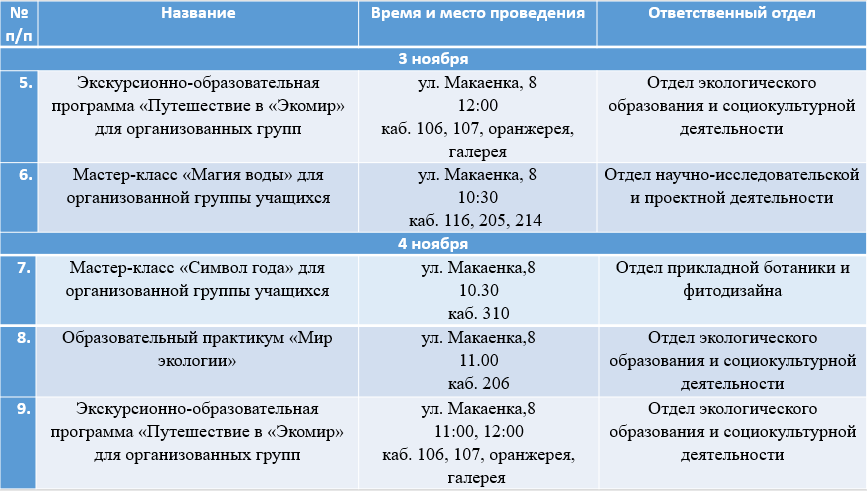 | № п/п | Название | Время и место проведения | Ответственный отдел |
|---|---|---|---|
| 3 ноября | | | |
| 5. | Экскурсионно-образовательная программа «Путешествие в «Экомир» для организованных групп | ул. Макаенка, 8 12:00 каб. 106, 107, оранжерея, галерея | Отдел экологического образования и социокультурной деятельности |
| 6. | Мастер-класс «Магия воды» для организованной группы учащихся | ул. Макаенка, 8 10:30 каб. 116, 205, 214 | Отдел научно-исследовательской и проектной деятельности |
| 4 ноября | | | |
| 7. | Мастер-класс «Символ года» для организованной группы учащихся | ул. Макаенка,8 10.30 каб. 310 | Отдел прикладной ботаники и фитодизайна |
| 8. | Образовательный практикум «Мир экологии» | ул. Макаенка,8 11.00 каб. 206 | Отдел экологического образования и социокультурной деятельности |
| 9. | Экскурсионно-образовательная программа «Путешествие в «Экомир» для организованных групп | ул. Макаенка,8 11:00, 12:00 каб. 106, 107, оранжерея, галерея | Отдел экологического образования и социокультурной деятельности |